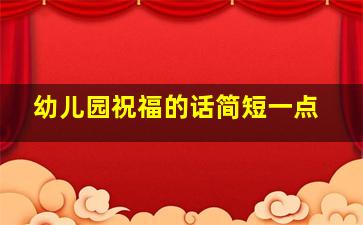 幼儿园祝福的话简短一点